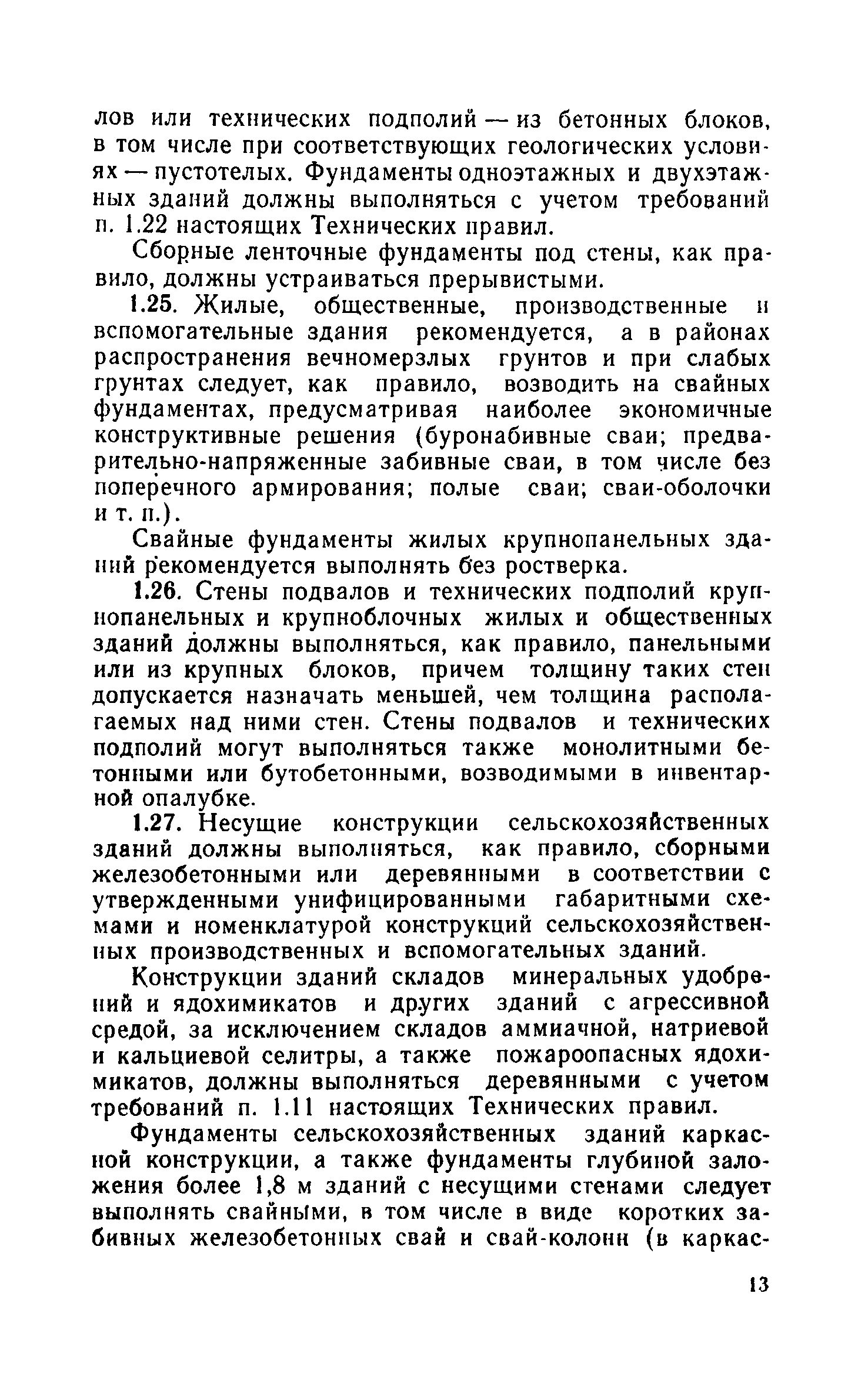 лов или технических подполий — из бетонных блоков, в том числе при соответствующих геологических условиях — пустотелых. Фундаменты одноэтажных и двухэтажных зданий должны выполняться с учетом требований п. 1.22 настоящих Технических правил.

Сборные ленточные фундаменты под стены, как правило, должны устраиваться прерывистыми.

1.25. Жилые, общественные, производственные и вспомогательные здания рекомендуется, а в районах распространения вечномерзлых грунтов и при слабых грунтах следует, как правило, возводить на свайных фундаментах, предусматривая наиболее экономичные конструктивные решения (буронабивные сваи; предварительно-напряженные забивные сваи, в том числе без поперечного армирования; полые сваи; сваи-оболочки и т. п.).

Свайные фундаменты жилых крупнопанельных зданий рекомендуется выполнять без ростверка.

1.26. Стены подвалов и технических подполий крупнопанельных и крупноблочных жилых и общественных зданий должны выполняться, как правило, панельными или из крупных блоков, причем толщину таких стен допускается назначать меньшей, чем толщина располагаемых над ними стен. Стены подвалов и технических подполий могут выполняться также монолитными бетонными или бутобетонными, возводимыми в инвентарной опалубке.

1.27. Несущие конструкции сельскохозяйственных зданий должны выполняться, как правило, сборными железобетонными или деревянными в соответствии с утвержденными унифицированными габаритными схемами и номенклатурой конструкций сельскохозяйственных производственных и вспомогательных зданий.

Конструкции зданий складов минеральных удобрений и ядохимикатов и других зданий с агрессивной средой, за исключением складов аммиачной, натриевой и кальциевой селитры, а также пожароопасных ядохимикатов, должны выполняться деревянными с учетом требований п. 1.11 настоящих Технических правил.

Фундаменты сельскохозяйственных зданий каркасной конструкции, а также фундаменты глубиной заложения более 1,8 м зданий с несущими стенами следует выполнять свайными, в том числе в виде коротких забивных железобетонных свай и свай-колонн (в каркас-

13